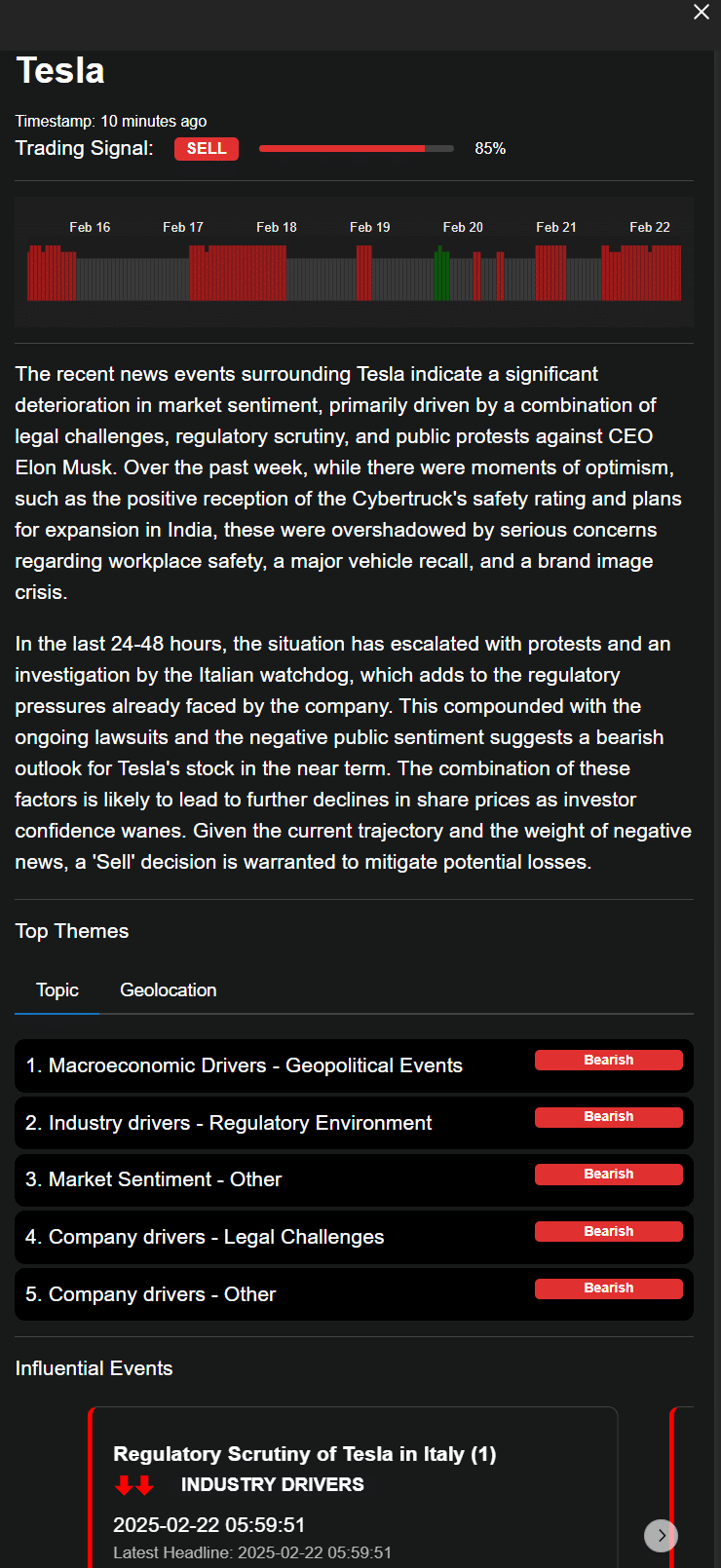 Tesla

Timestamp: 10 minutes ago
Trading Signal: SELL 85%

Feb 16 Feb 17 Feb 18 Feb 19 Feb 20 Feb 21 Feb 22

The recent news events surrounding Tesla indicate a significant deterioration in market sentiment, primarily driven by a combination of legal challenges, regulatory scrutiny, and public protests against CEO Elon Musk. Over the past week, while there were moments of optimism, such as the positive reception of the Cybertruck's safety rating and plans for expansion in India, these were overshadowed by serious concerns regarding workplace safety, a major vehicle recall, and a brand image crisis.

In the last 24-48 hours, the situation has escalated with protests and an investigation by the Italian watchdog, which adds to the regulatory pressures already faced by the company. This compounded with the ongoing lawsuits and the negative public sentiment suggests a bearish outlook for Tesla's stock in the near term. The combination of these factors is likely to lead to further declines in share prices as investor confidence wanes. Given the current trajectory and the weight of negative news, a 'Sell' decision is warranted to mitigate potential losses.

Top Themes

Topic Geolocation

1. Macroeconomic Drivers - Geopolitical Events Bearish
2. Industry drivers - Regulatory Environment Bearish
3. Market Sentiment - Other Bearish
4. Company drivers - Legal Challenges Bearish
5. Company drivers - Other Bearish

Influential Events

Regulatory Scrutiny of Tesla in Italy (1)
INDUSTRY DRIVERS
2025-02-22 05:59:51
Latest Headline: 2025-02-22 05:59:51